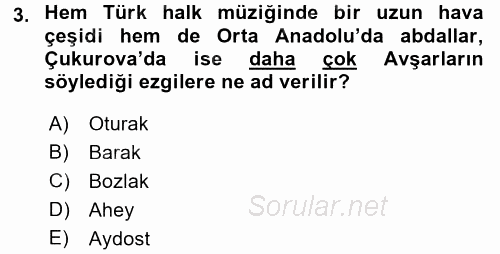 3. Hem Türk halk müziğinde bir uzun hava çeşidi hem de Orta Anadolu'da abdallar, Çukurova'da ise daha çok Avşarların söylediği ezgilere ne ad verilir?

A) Oturak
B) Barak
C) Bozlak
D) Ahey
E) Aydost

Sorular.net